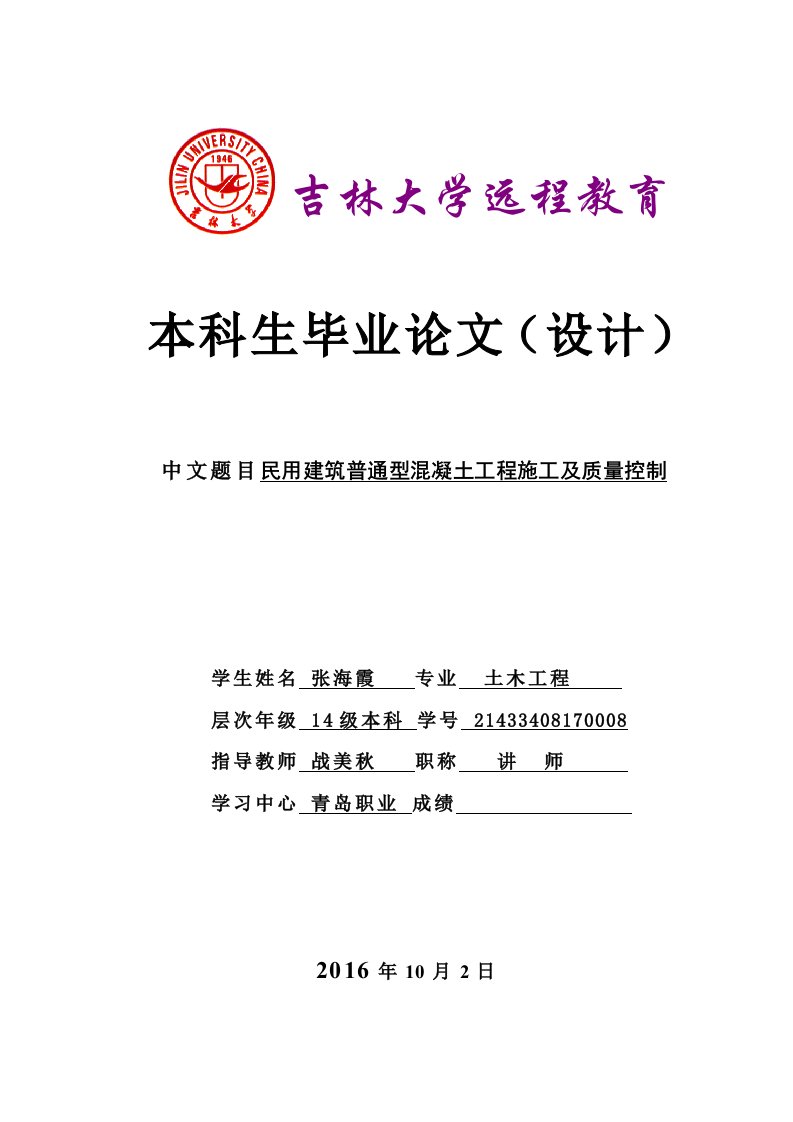 JILIN UNIVERSITY CHINA
1946
吉林大学

吉林大学远程教育

本科生毕业论文（设计）

中文题目民用建筑普通型混凝土工程施工及质量控制

学生姓名 张海霞 专业 土木工程

层次年级 14级本科 学号 21433408170008

指导教师 战美秋 职称 讲 师

学习中心 青岛职业 成绩

2016 年 10 月 2 日